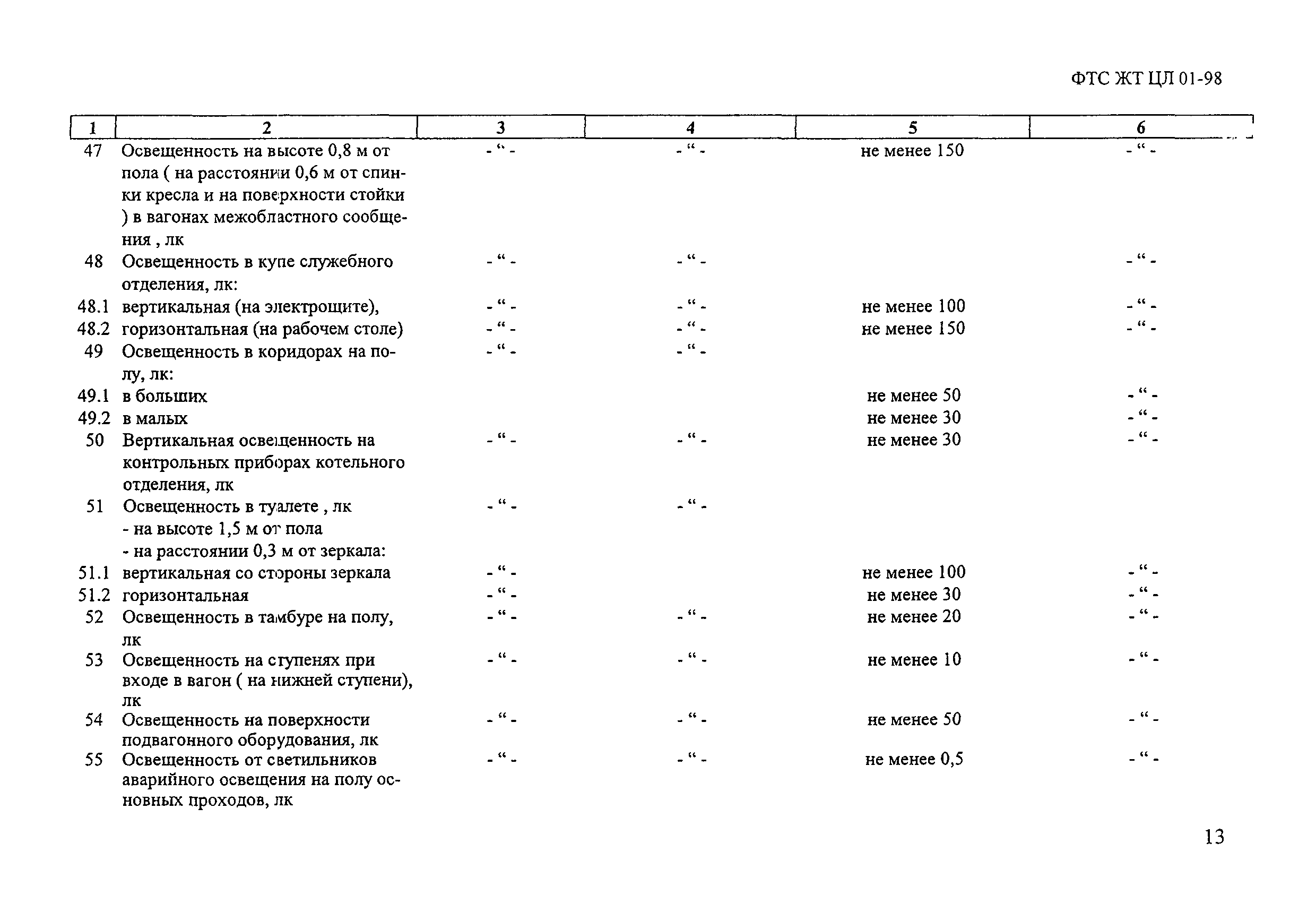 ФТС ЖТ ЦЛ 01-98

| 1 | 2 | 3 | 4 | 5 | 6 |
|---|---|---|---|---|---|
| 47 | Освещенность на высоте 0,8 м от пола ( на расстоянии 0,6 м от спинки кресла и на поверхности стойки ) в вагонах межобластного сообщения , лк | - “ - | - “ - | не менее 150 | - “ - |
| 48 | Освещенность в купе служебного отделения, лк: | - “ - | - “ - | | - “ - |
| 48.1 | вертикальная (на электрощите), | - “ - | - “ - | не менее 100 | - “ - |
| 48.2 | горизонтальная (на рабочем столе) | - “ - | - “ - | не менее 150 | - “ - |
| 49 | Освещенность в коридорах на полу, лк: | - “ - | - “ - | | |
| 49.1 | в больших | | | не менее 50 | - “ - |
| 49.2 | в малых | | | не менее 30 | - “ - |
| 50 | Вертикальная освещенность на контрольных приборах котельного отделения, лк | - “ - | - “ - | не менее 30 | - “ - |
| 51 | Освещенность в туалете , лк - на высоте 1,5 м от пола - на расстоянии 0,3 м от зеркала: | - “ - | - “ - | | |
| 51.1 | вертикальная со стороны зеркала | - “ - | | не менее 100 | - “ - |
| 51.2 | горизонтальная | - “ - | | не менее 30 | - “ - |
| 52 | Освещенность в тамбуре на полу, лк | - “ - | - “ - | не менее 20 | - “ - |
| 53 | Освещенность на ступенях при входе в вагон ( на нижней ступени), лк | - “ - | - “ - | не менее 10 | - “ - |
| 54 | Освещенность на поверхности подвагонного оборудования, лк | - “ - | - “ - | не менее 50 | - “ - |
| 55 | Освещенность от светильников аварийного освещения на полу основных проходов, лк | - “ - | - “ - | не менее 0,5 | - “ - |

13